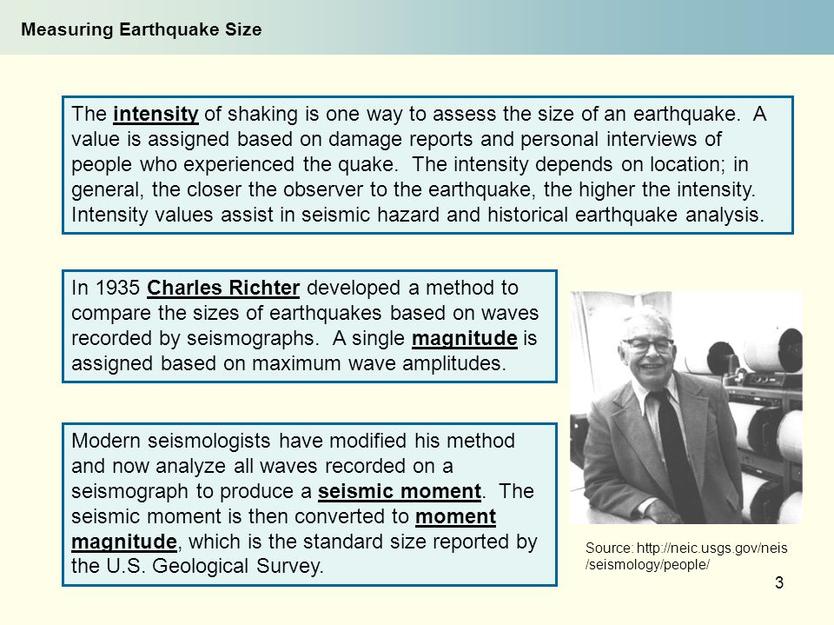 Measuring Earthquake Size

The intensity of shaking is one way to assess the size of an earthquake. A value is assigned based on damage reports and personal interviews of people who experienced the quake. The intensity depends on location; in general, the closer the observer to the earthquake, the higher the intensity. Intensity values assist in seismic hazard and historical earthquake analysis.

In 1935 Charles Richter developed a method to compare the sizes of earthquakes based on waves recorded by seismographs. A single magnitude is assigned based on maximum wave amplitudes.

Modern seismologists have modified his method and now analyze all waves recorded on a seismograph to produce a seismic moment. The seismic moment is then converted to moment magnitude, which is the standard size reported by the U.S. Geological Survey.

Source: http://neic.usgs.gov/neis/seismology/people/

3